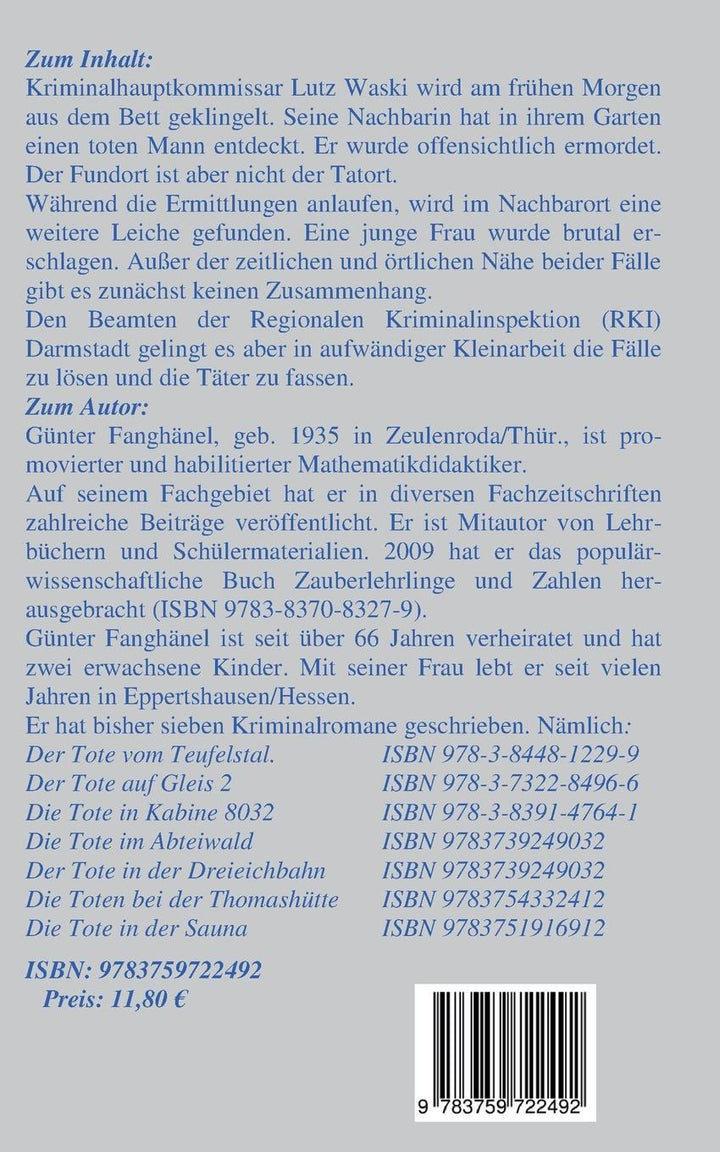 Zum Inhalt:
Kriminalhauptkommissar Lutz Waski wird am frühen Morgen aus dem Bett geklingelt. Seine Nachbarin hat in ihrem Garten einen toten Mann entdeckt. Er wurde offensichtlich ermordet. Der Fundort ist aber nicht der Tatort.
Während die Ermittlungen anlaufen, wird im Nachbarort eine weitere Leiche gefunden. Eine junge Frau wurde brutal erschlagen. Außer der zeitlichen und örtlichen Nähe beider Fälle gibt es zunächst keinen Zusammenhang.
Den Beamten der Regionalen Kriminalinspektion (RKI) Darmstadt gelingt es aber in aufwändiger Kleinarbeit die Fälle zu lösen und die Täter zu fassen.
Zum Autor:
Günter Fanghänel, geb. 1935 in Zeulenroda/Thür., ist promovierter und habilitierter Mathematikdidaktiker.
Auf seinem Fachgebiet hat er in diversen Fachzeitschriften zahlreiche Beiträge veröffentlicht. Er ist Mitautor von Lehrbüchern und Schülermaterialien. 2009 hat er das populärwissenschaftliche Buch Zauberlehrlinge und Zahlen herausgebracht (ISBN 9783-8370-8327-9).
Günter Fanghänel ist seit über 66 Jahren verheiratet und hat zwei erwachsene Kinder. Mit seiner Frau lebt er seit vielen Jahren in Eppertshausen/Hessen.
Er hat bisher sieben Kriminalromane geschrieben. Nämlich:
Der Tote vom Teufelstal. ISBN 978-3-8448-1229-9
Der Tote auf Gleis 2 ISBN 978-3-7322-8496-6
Die Tote in Kabine 8032 ISBN 978-3-8391-4764-1
Die Tote im Abteiwald ISBN 9783739249032
Der Tote in der Dreieichbahn ISBN 9783739249032
Die Toten bei der Thomashütte ISBN 9783754332412
Die Tote in der Sauna ISBN 9783751916912

ISBN: 9783759722492
Preis: 11,80 €

9 783759 722492